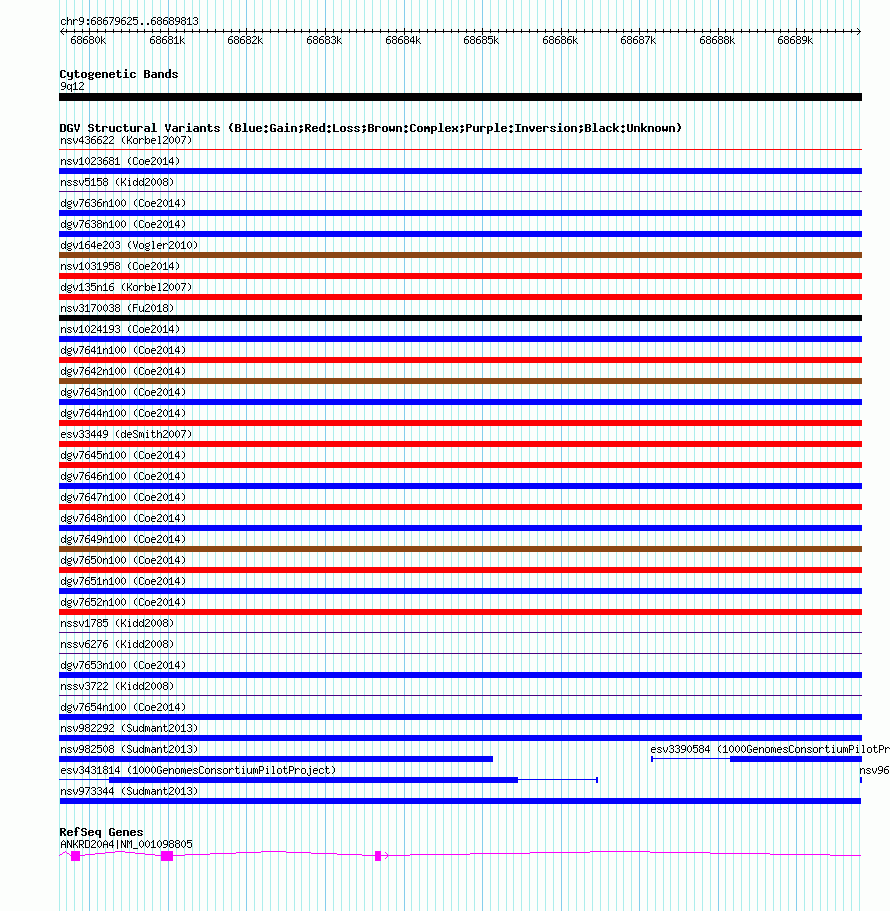 chr9:68679625..68689813

68680k 68681k 68682k 68683k 68684k 68685k 68686k 68687k 68688k 68689k

Cytogenetic Bands
9q12

DGV Structural Variants (Blue:Gain;Red:Loss;Brown:Complex;Purple:Inversion;Black:Unknown)
nsv436622 (Korbel2007)
nsv1023681 (Coe2014)
nssv5158 (Kidd2008)
dgv7636n100 (Coe2014)
dgv7638n100 (Coe2014)
dgv164e203 (Vogler2010)
nsv1031958 (Coe2014)
dgv135n16 (Korbel2007)
nsv3170038 (Fu2018)
nsv1024193 (Coe2014)
dgv7641n100 (Coe2014)
dgv7642n100 (Coe2014)
dgv7643n100 (Coe2014)
dgv7644n100 (Coe2014)
esv33449 (deSmith2007)
dgv7645n100 (Coe2014)
dgv7646n100 (Coe2014)
dgv7647n100 (Coe2014)
dgv7648n100 (Coe2014)
dgv7649n100 (Coe2014)
dgv7650n100 (Coe2014)
dgv7651n100 (Coe2014)
dgv7652n100 (Coe2014)
nssv1785 (Kidd2008)
nssv6276 (Kidd2008)
dgv7653n100 (Coe2014)
nssv3722 (Kidd2008)
dgv7654n100 (Coe2014)
nsv982292 (Sudmant2013)
nsv982508 (Sudmant2013)
esv3390584 (1000GenomesConsortiumPilotPr
esv3431814 (1000GenomesConsortiumPilotProject)
nsv96
nsv973344 (Sudmant2013)

RefSeq Genes
ANKRD20A4|NM_001098805